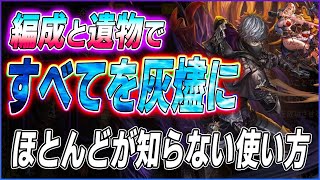 編成と遺物で

すべてを灰燼に

ほとんどが知らない使い方